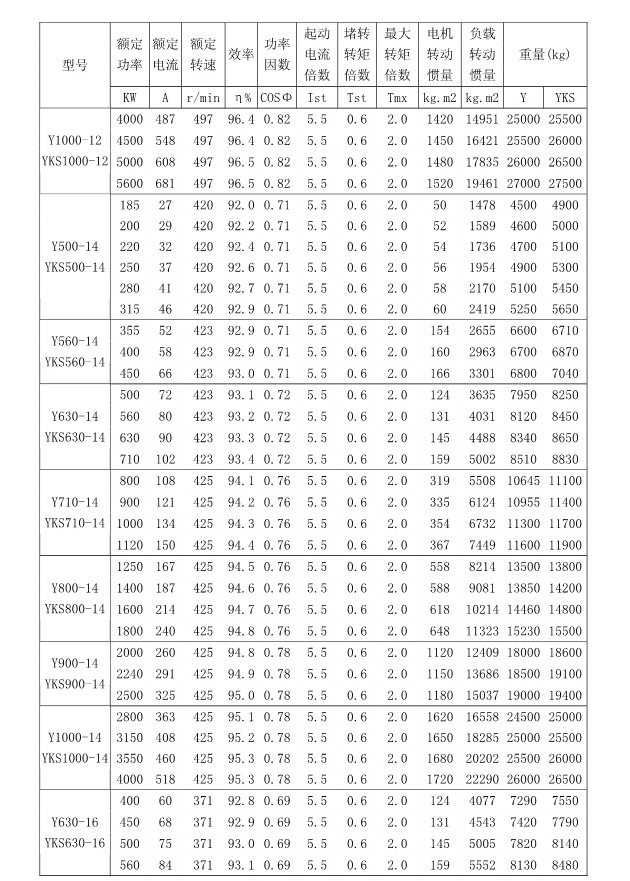 | 型号 | 额定功率 | 额定电流 | 额定转速 | 效率 | 功率因数 | 起动电流倍数 | 堵转转矩倍数 | 最大转矩倍数 | 电机转动惯量 | 负载转动惯量 | 重量(kg) | |
|---|---|---|---|---|---|---|---|---|---|---|---|---|
| | KW | A | r/min | η% | COSΦ | Ist | Tst | Tmx | kg.m2 | kg.m2 | Y | YKS |
| Y1000-12 YKS1000-12 | 4000 | 487 | 497 | 96.4 | 0.82 | 5.5 | 0.6 | 2.0 | 1420 | 14951 | 25000 | 25500 |
| | 4500 | 548 | 497 | 96.4 | 0.82 | 5.5 | 0.6 | 2.0 | 1450 | 16421 | 25500 | 26000 |
| | 5000 | 608 | 497 | 96.5 | 0.82 | 5.5 | 0.6 | 2.0 | 1480 | 17835 | 26000 | 26500 |
| | 5600 | 681 | 497 | 96.5 | 0.82 | 5.5 | 0.6 | 2.0 | 1520 | 19461 | 27000 | 27500 |
| Y500-14 YKS500-14 | 185 | 27 | 420 | 92.0 | 0.71 | 5.5 | 0.6 | 2.0 | 50 | 1478 | 4500 | 4900 |
| | 200 | 29 | 420 | 92.2 | 0.71 | 5.5 | 0.6 | 2.0 | 52 | 1589 | 4600 | 5000 |
| | 220 | 32 | 420 | 92.4 | 0.71 | 5.5 | 0.6 | 2.0 | 54 | 1736 | 4700 | 5100 |
| | 250 | 37 | 420 | 92.6 | 0.71 | 5.5 | 0.6 | 2.0 | 56 | 1954 | 4900 | 5300 |
| | 280 | 41 | 420 | 92.7 | 0.71 | 5.5 | 0.6 | 2.0 | 58 | 2170 | 5100 | 5450 |
| | 315 | 46 | 420 | 92.9 | 0.71 | 5.5 | 0.6 | 2.0 | 60 | 2419 | 5250 | 5650 |
| Y560-14 YKS560-14 | 355 | 52 | 423 | 92.9 | 0.71 | 5.5 | 0.6 | 2.0 | 154 | 2655 | 6600 | 6710 |
| | 400 | 58 | 423 | 92.9 | 0.71 | 5.5 | 0.6 | 2.0 | 160 | 2963 | 6700 | 6870 |
| | 450 | 66 | 423 | 93.0 | 0.71 | 5.5 | 0.6 | 2.0 | 166 | 3301 | 6800 | 7040 |
| Y630-14 YKS630-14 | 500 | 72 | 423 | 93.1 | 0.72 | 5.5 | 0.6 | 2.0 | 124 | 3635 | 7950 | 8250 |
| | 560 | 80 | 423 | 93.2 | 0.72 | 5.5 | 0.6 | 2.0 | 131 | 4031 | 8120 | 8450 |
| | 630 | 90 | 423 | 93.3 | 0.72 | 5.5 | 0.6 | 2.0 | 145 | 4488 | 8340 | 8650 |
| | 710 | 102 | 423 | 93.4 | 0.72 | 5.5 | 0.6 | 2.0 | 159 | 5002 | 8510 | 8830 |
| Y710-14 YKS710-14 | 800 | 108 | 425 | 94.1 | 0.76 | 5.5 | 0.6 | 2.0 | 319 | 5508 | 10645 | 11100 |
| | 900 | 121 | 425 | 94.2 | 0.76 | 5.5 | 0.6 | 2.0 | 335 | 6124 | 10955 | 11400 |
| | 1000 | 134 | 425 | 94.3 | 0.76 | 5.5 | 0.6 | 2.0 | 354 | 6732 | 11300 | 11700 |
| | 1120 | 150 | 425 | 94.4 | 0.76 | 5.5 | 0.6 | 2.0 | 367 | 7449 | 11600 | 11900 |
| Y800-14 YKS800-14 | 1250 | 167 | 425 | 94.5 | 0.76 | 5.5 | 0.6 | 2.0 | 558 | 8214 | 13500 | 13800 |
| | 1400 | 187 | 425 | 94.6 | 0.76 | 5.5 | 0.6 | 2.0 | 588 | 9081 | 13850 | 14200 |
| | 1600 | 214 | 425 | 94.7 | 0.76 | 5.5 | 0.6 | 2.0 | 618 | 10214 | 14460 | 14800 |
| | 1800 | 240 | 425 | 94.8 | 0.76 | 5.5 | 0.6 | 2.0 | 648 | 11323 | 15230 | 15500 |
| Y900-14 YKS900-14 | 2000 | 260 | 425 | 94.8 | 0.78 | 5.5 | 0.6 | 2.0 | 1120 | 12409 | 18000 | 18600 |
| | 2240 | 291 | 425 | 94.9 | 0.78 | 5.5 | 0.6 | 2.0 | 1150 | 13686 | 18500 | 19100 |
| | 2500 | 325 | 425 | 95.0 | 0.78 | 5.5 | 0.6 | 2.0 | 1180 | 15037 | 19000 | 19400 |
| Y1000-14 YKS1000-14 | 2800 | 363 | 425 | 95.1 | 0.78 | 5.5 | 0.6 | 2.0 | 1620 | 16558 | 24500 | 25000 |
| | 3150 | 408 | 425 | 95.2 | 0.78 | 5.5 | 0.6 | 2.0 | 1650 | 18285 | 25000 | 25500 |
| | 3550 | 460 | 425 | 95.3 | 0.78 | 5.5 | 0.6 | 2.0 | 1680 | 20202 | 25500 | 26000 |
| | 4000 | 518 | 425 | 95.3 | 0.78 | 5.5 | 0.6 | 2.0 | 1720 | 22290 | 26000 | 26500 |
| Y630-16 YKS630-16 | 400 | 60 | 371 | 92.8 | 0.69 | 5.5 | 0.6 | 2.0 | 124 | 4077 | 7290 | 7550 |
| | 450 | 68 | 371 | 92.9 | 0.69 | 5.5 | 0.6 | 2.0 | 131 | 4543 | 7420 | 7790 |
| | 500 | 75 | 371 | 93.0 | 0.69 | 5.5 | 0.6 | 2.0 | 145 | 5005 | 7820 | 8140 |
| | 560 | 84 | 371 | 93.1 | 0.69 | 5.5 | 0.6 | 2.0 | 159 | 5552 | 8130 | 8480 |